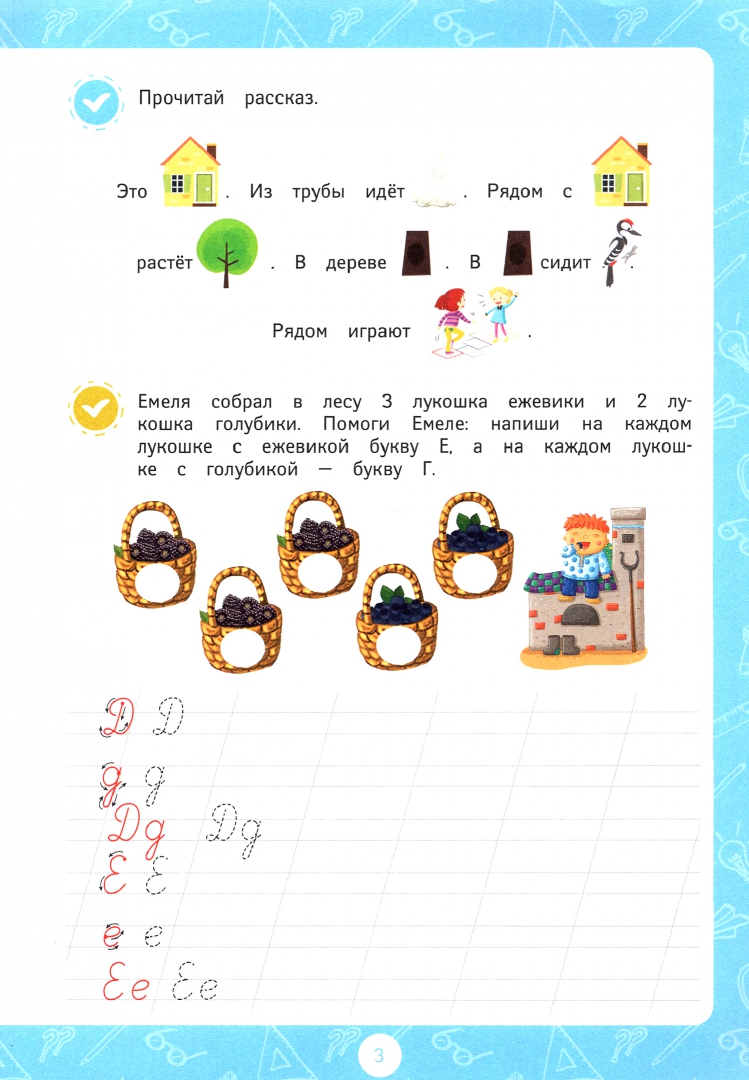 Прочитай рассказ.

Это . Из трубы идёт . Рядом с растёт . В дереве . В сидит .

Рядом играют .

Емеля собрал в лесу 3 лукошка ежевики и 2 лукошка голубики. Помоги Емеле: напиши на каждом лукошке с ежевикой букву Е, а на каждом лукошке с голубикой — букву Г.

Д Д
д д
Дд Дд
Е Е
е е
Ее Ее

3